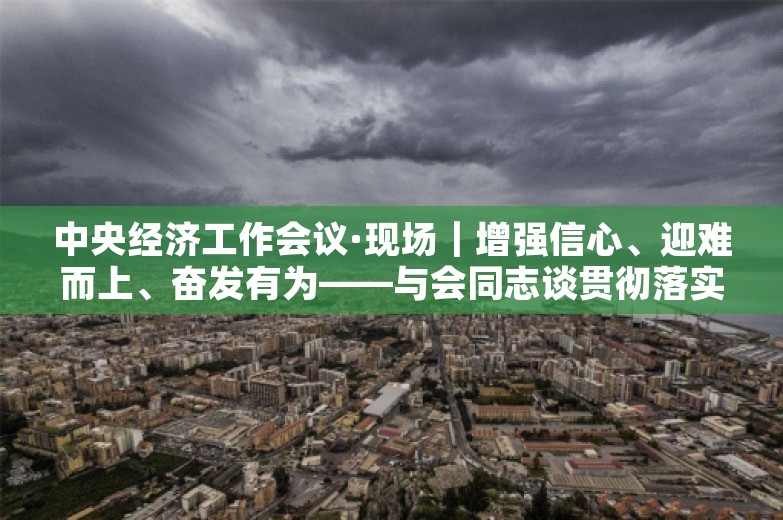 中央经济工作会议·现场｜增强信心、迎难而上、奋发有为——与会同志谈贯彻落实